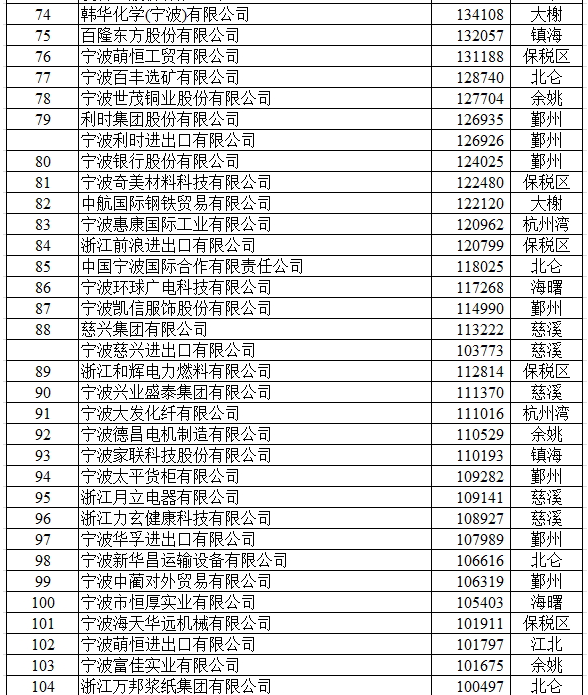 | 74 | 韩华化学(宁波)有限公司 | 134108 | 大榭 |
|---|---|---|---|
| 75 | 百隆东方股份有限公司 | 132057 | 镇海 |
| 76 | 宁波萌恒工贸有限公司 | 131188 | 保税区 |
| 77 | 宁波百丰选矿有限公司 | 128740 | 北仑 |
| 78 | 宁波世茂铜业股份有限公司 | 127704 | 余姚 |
| 79 | 利时集团股份有限公司 | 126935 | 鄞州 |
|  | 宁波利时进出口有限公司 | 126926 | 鄞州 |
| 80 | 宁波银行股份有限公司 | 124025 | 鄞州 |
| 81 | 宁波奇美材料科技有限公司 | 122480 | 保税区 |
| 82 | 中航国际钢铁贸易有限公司 | 122120 | 大榭 |
| 83 | 宁波惠康国际工业有限公司 | 120962 | 杭州湾 |
| 84 | 浙江前浪进出口有限公司 | 120799 | 保税区 |
| 85 | 中国宁波国际合作有限责任公司 | 118025 | 北仑 |
| 86 | 宁波环球广电科技有限公司 | 117268 | 海曙 |
| 87 | 宁波凯信服饰股份有限公司 | 114990 | 鄞州 |
| 88 | 慈兴集团有限公司 | 113222 | 慈溪 |
|  | 宁波慈兴进出口有限公司 | 103773 | 慈溪 |
| 89 | 浙江和辉电力燃料有限公司 | 112814 | 保税区 |
| 90 | 宁波兴业盛泰集团有限公司 | 111370 | 慈溪 |
| 91 | 宁波大发化纤有限公司 | 111016 | 杭州湾 |
| 92 | 宁波德昌电机制造有限公司 | 110529 | 余姚 |
| 93 | 宁波家联科技股份有限公司 | 110193 | 镇海 |
| 94 | 宁波太平货柜有限公司 | 109282 | 鄞州 |
| 95 | 浙江月立电器有限公司 | 109141 | 慈溪 |
| 96 | 浙江力玄健康科技有限公司 | 108927 | 慈溪 |
| 97 | 宁波华孚进出口有限公司 | 107989 | 鄞州 |
| 98 | 宁波新华昌运输设备有限公司 | 106616 | 北仑 |
| 99 | 宁波中蔺对外贸易有限公司 | 106319 | 鄞州 |
| 100 | 宁波市恒厚实业有限公司 | 105403 | 海曙 |
| 101 | 宁波海天华远机械有限公司 | 101911 | 保税区 |
| 102 | 宁波萌恒进出口有限公司 | 101797 | 江北 |
| 103 | 宁波富佳实业有限公司 | 101675 | 余姚 |
| 104 | 浙江万邦浆纸集团有限公司 | 100497 | 北仑 |